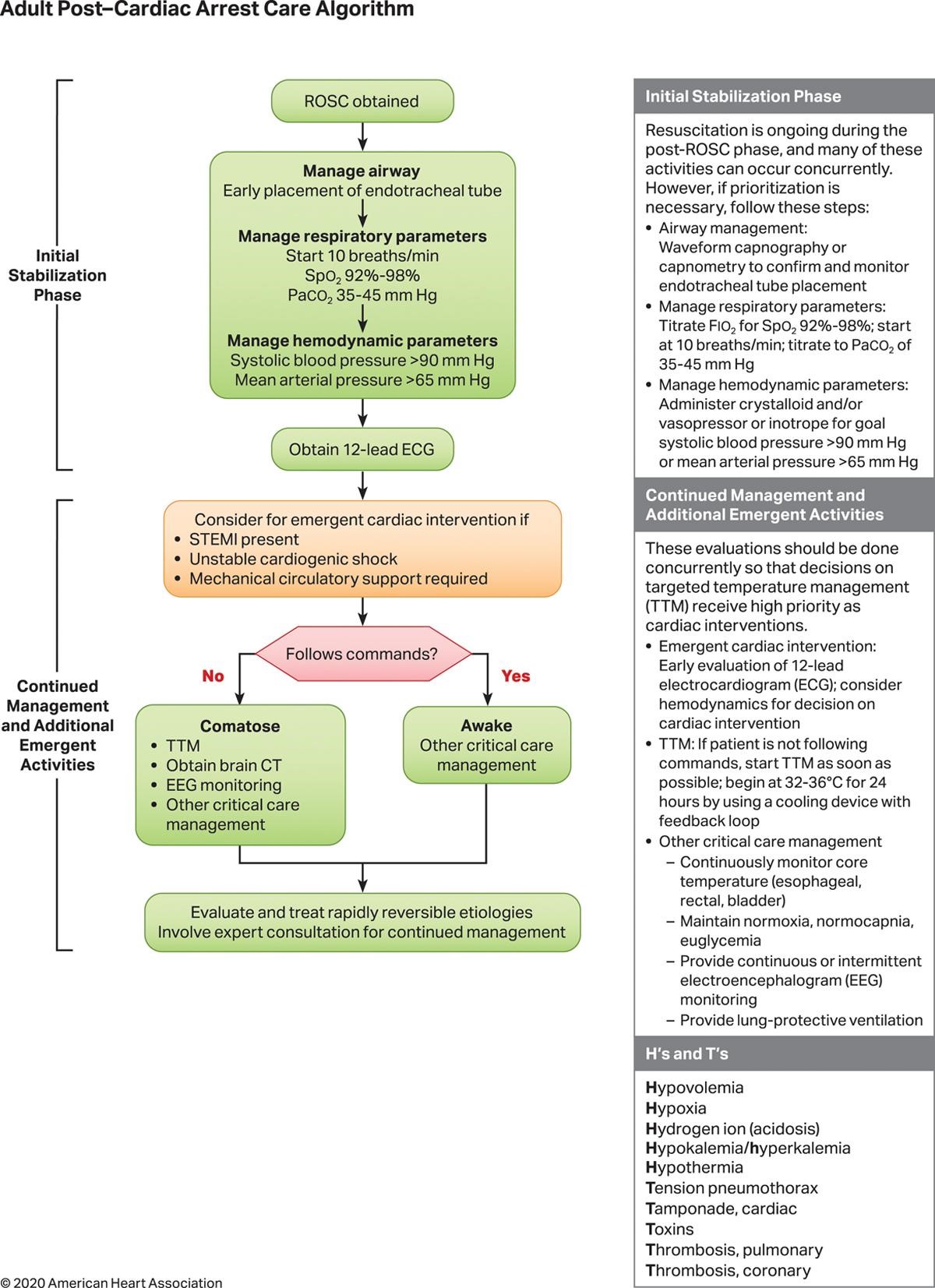 Adult Post–Cardiac Arrest Care Algorithm

Initial Stabilization Phase

ROSC obtained

Manage airway
Early placement of endotracheal tube

Manage respiratory parameters
Start 10 breaths/min
$SpO_2$ 92%-98%
$PaCO_2$ 35-45 mm Hg

Manage hemodynamic parameters
Systolic blood pressure >90 mm Hg
Mean arterial pressure >65 mm Hg

Obtain 12-lead ECG

Continued Management and Additional Emergent Activities

Consider for emergent cardiac intervention if
• STEMI present
• Unstable cardiogenic shock
• Mechanical circulatory support required

Follows commands?

No

Yes

Comatose
• TTM
• Obtain brain CT
• EEG monitoring
• Other critical care management

Awake
Other critical care management

Evaluate and treat rapidly reversible etiologies
Involve expert consultation for continued management

Initial Stabilization Phase

Resuscitation is ongoing during the post-ROSC phase, and many of these activities can occur concurrently. However, if prioritization is necessary, follow these steps:
• Airway management: Waveform capnography or capnometry to confirm and monitor endotracheal tube placement
• Manage respiratory parameters: Titrate $FIO_2$ for $SpO_2$ 92%-98%; start at 10 breaths/min; titrate to $PaCO_2$ of 35-45 mm Hg
• Manage hemodynamic parameters: Administer crystalloid and/or vasopressor or inotrope for goal systolic blood pressure >90 mm Hg or mean arterial pressure >65 mm Hg

Continued Management and Additional Emergent Activities

These evaluations should be done concurrently so that decisions on targeted temperature management (TTM) receive high priority as cardiac interventions.
• Emergent cardiac intervention: Early evaluation of 12-lead electrocardiogram (ECG); consider hemodynamics for decision on cardiac intervention
• TTM: If patient is not following commands, start TTM as soon as possible; begin at 32-36°C for 24 hours by using a cooling device with feedback loop
• Other critical care management
– Continuously monitor core temperature (esophageal, rectal, bladder)
– Maintain normoxia, normocapnia, euglycemia
– Provide continuous or intermittent electroencephalogram (EEG) monitoring
– Provide lung-protective ventilation

H's and T's

Hypovolemia
Hypoxia
Hydrogen ion (acidosis)
Hypokalemia/hyperkalemia
Hypothermia
Tension pneumothorax
Tamponade, cardiac
Toxins
Thrombosis, pulmonary
Thrombosis, coronary

© 2020 American Heart Association